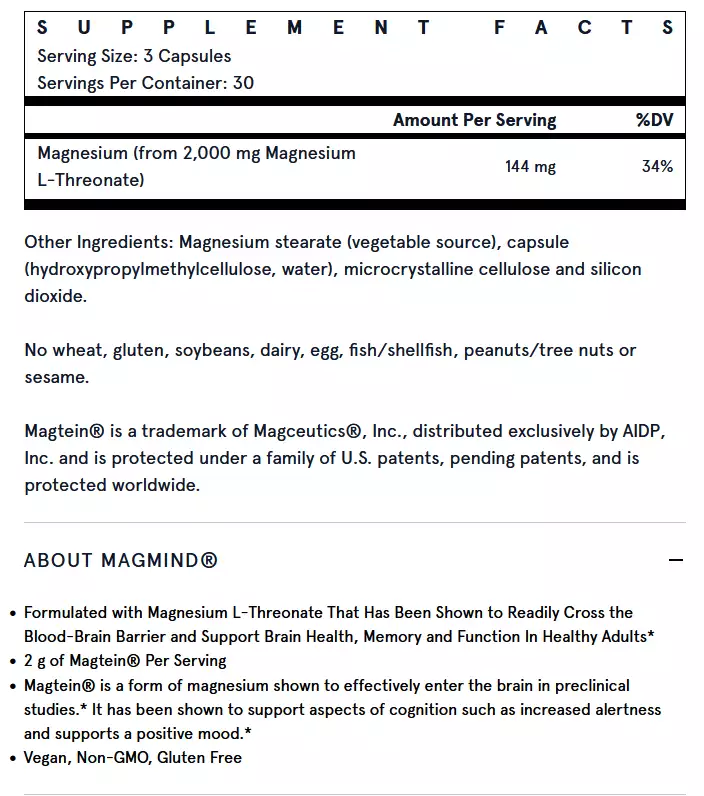 SUPPLEMENT FACTS
Serving Size: 3 Capsules
Servings Per Container: 30

| | Amount Per Serving | %DV |
|---|---|---|
| Magnesium (from 2,000 mg Magnesium L-Threonate) | 144 mg | 34% |

Other Ingredients: Magnesium stearate (vegetable source), capsule (hydroxypropylmethylcellulose, water), microcrystalline cellulose and silicon dioxide.

No wheat, gluten, soybeans, dairy, egg, fish/shellfish, peanuts/tree nuts or sesame.

Magtein® is a trademark of Magceutics®, Inc., distributed exclusively by AIDP, Inc. and is protected under a family of U.S. patents, pending patents, and is protected worldwide.

ABOUT MAGMIND®

—

• Formulated with Magnesium L-Threonate That Has Been Shown to Readily Cross the Blood-Brain Barrier and Support Brain Health, Memory and Function In Healthy Adults*
• 2 g of Magtein® Per Serving
• Magtein® is a form of magnesium shown to effectively enter the brain in preclinical studies.* It has been shown to support aspects of cognition such as increased alertness and supports a positive mood.*
• Vegan, Non-GMO, Gluten Free